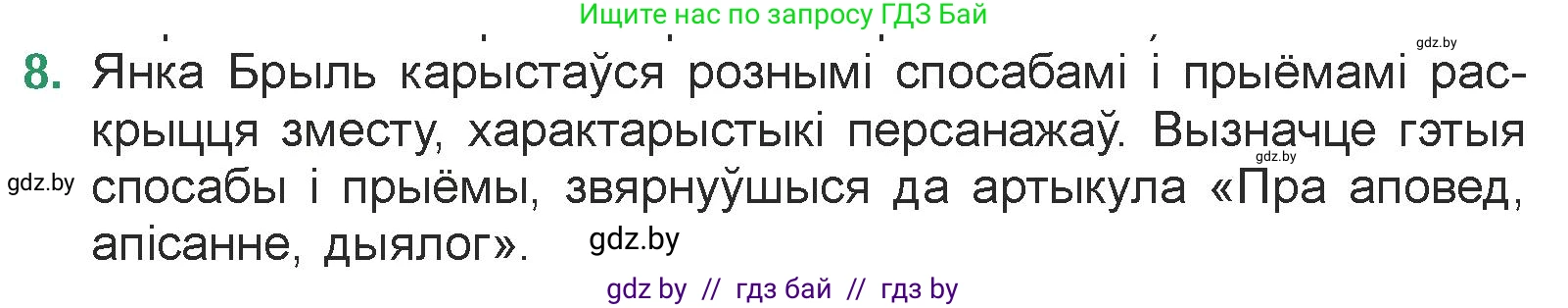 Ищите нас по запросу ГДЗ Бай

gdz.by

8. Янка Брыль карыстаўся рознымі спосабамі і прыёмамі раскрыцця зместу, характарыстыкі персанажаў. Вызначце гэтыя спосабы і прыёмы, звярнуўшыся да артыкула «Пра аповед, апісанне, дыялог».

gdz.by

gdz.by

gdz.by

gdz by // гдз бай // гдз by